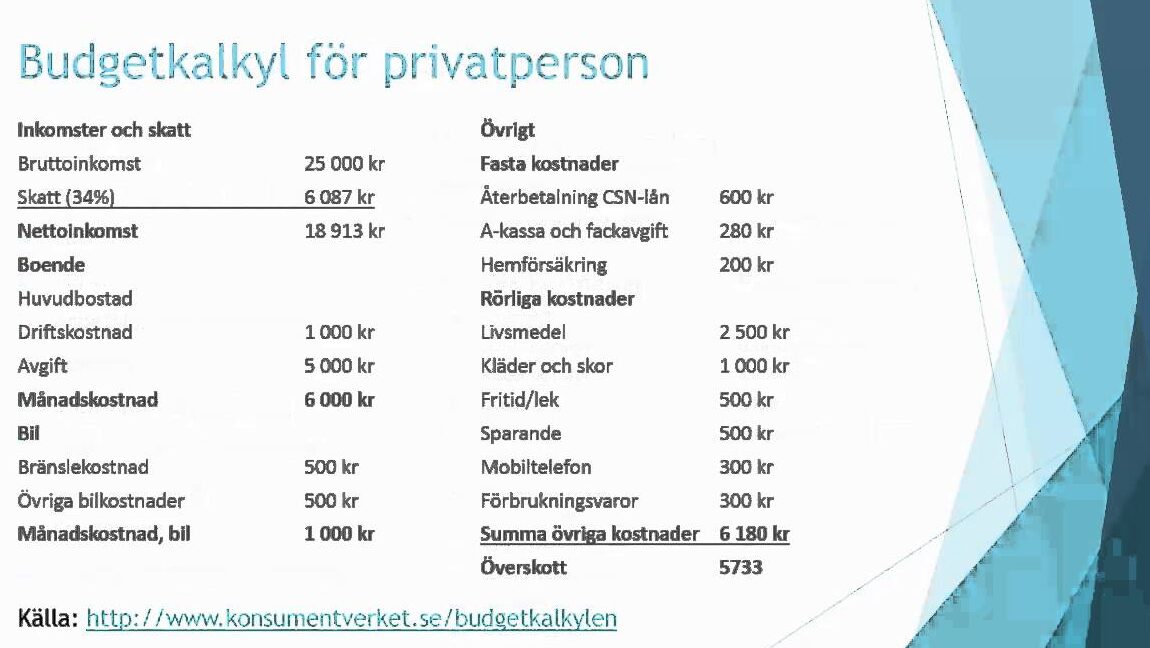 Budgetkalkyl för privatperson

| | |
|---|---|
| **Inkomster och skatt** | |
| Bruttoinkomst | 25 000 kr |
| Skatt (34%) | 6 087 kr |
| **Nettoinkomst** | 18 913 kr |
| **Boende** | |
| Huvudbostad | |
| Driftskostnad | 1 000 kr |
| Avgift | 5 000 kr |
| **Månadskostnad** | **6 000 kr** |
| **Bil** | |
| Bränslekostnad | 500 kr |
| Övriga bilkostnader | 500 kr |
| **Månadskostnad, bil** | **1 000 kr** |

| | |
|---|---|
| **Övrigt** | |
| **Fasta kostnader** | |
| Återbetalning CSN-lån | 600 kr |
| A-kassa och fackavgift | 280 kr |
| Hemförsäkring | 200 kr |
| **Rörliga kostnader** | |
| Livsmedel | 2 500 kr |
| Kläder och skor | 1 000 kr |
| Fritid/lek | 500 kr |
| Sparande | 500 kr |
| Mobiltelefon | 300 kr |
| Förbrukningsvaror | 300 kr |
| **Summa övriga kostnader** | **6 180 kr** |
| **Överskott** | **5733** |

Källa: http://www.konsumentverket.se/budgetkalkylen